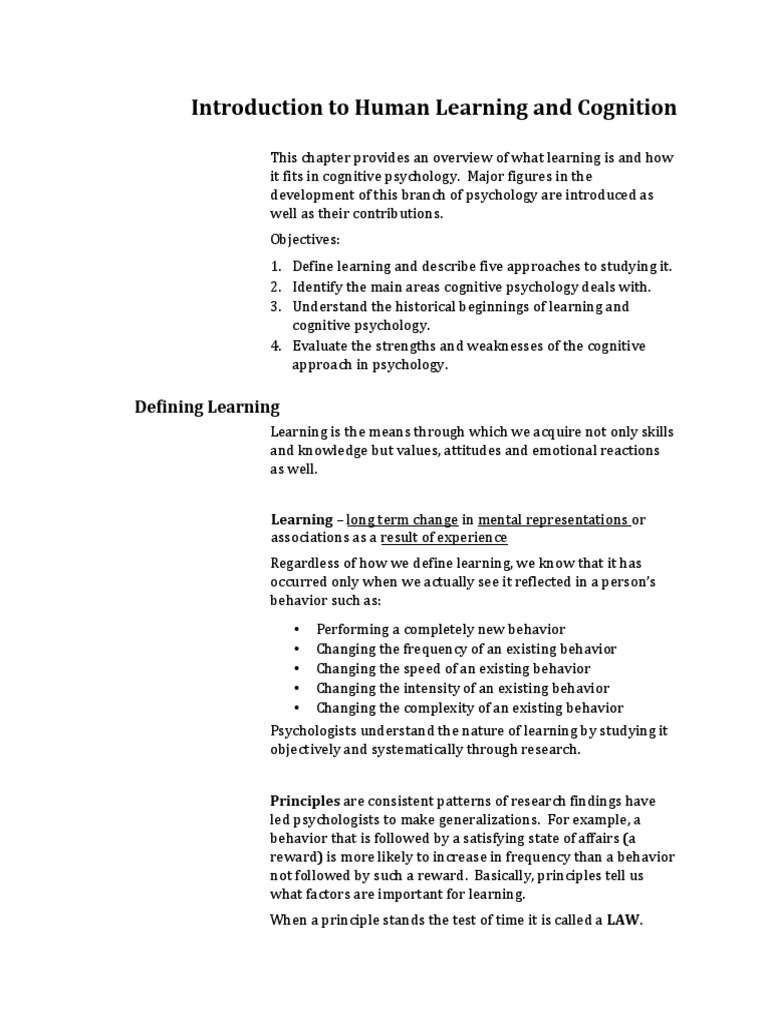 Introduction to Human Learning and Cognition

This chapter provides an overview of what learning is and how it fits in cognitive psychology. Major figures in the development of this branch of psychology are introduced as well as their contributions.

Objectives:

1. Define learning and describe five approaches to studying it.
2. Identify the main areas cognitive psychology deals with.
3. Understand the historical beginnings of learning and cognitive psychology.
4. Evaluate the strengths and weaknesses of the cognitive approach in psychology.

Defining Learning

Learning is the means through which we acquire not only skills and knowledge but values, attitudes and emotional reactions as well.

Learning – long term change in mental representations or associations as a result of experience

Regardless of how we define learning, we know that it has occurred only when we actually see it reflected in a person's behavior such as:

• Performing a completely new behavior
• Changing the frequency of an existing behavior
• Changing the speed of an existing behavior
• Changing the intensity of an existing behavior
• Changing the complexity of an existing behavior

Psychologists understand the nature of learning by studying it objectively and systematically through research.

Principles are consistent patterns of research findings have led psychologists to make generalizations. For example, a behavior that is followed by a satisfying state of affairs (a reward) is more likely to increase in frequency than a behavior not followed by such a reward. Basically, principles tell us what factors are important for learning.

When a principle stands the test of time it is called a LAW.